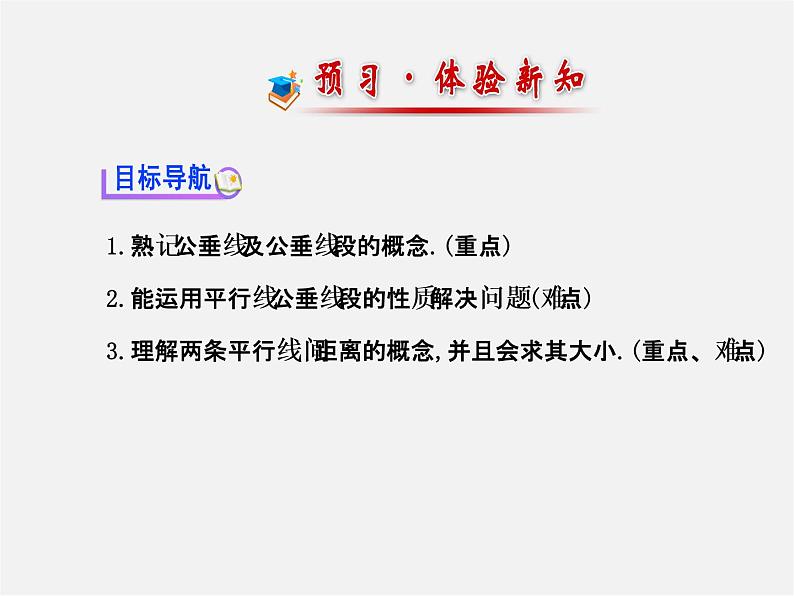 预习·体验新知

目标导航

1.熟记公垂线及公垂线段的概念.(重点)

2.能运用平行线公垂线段的性质解决问题(难点)

3.理解两条平行线间距离的概念,并且会求其大小.(重点、难点)